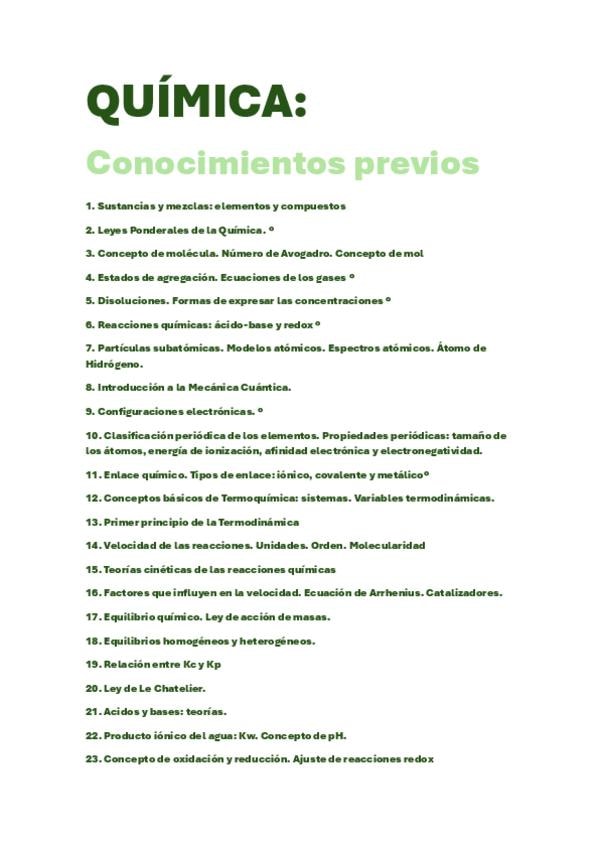 QUÍMICA:

Conocimientos previos

1. Sustancias y mezclas: elementos y compuestos

2. Leyes Ponderales de la Química. º

3. Concepto de molécula. Número de Avogadro. Concepto de mol

4. Estados de agregación. Ecuaciones de los gases º

5. Disoluciones. Formas de expresar las concentraciones º

6. Reacciones químicas: ácido-base y redox º

7. Partículas subatómicas. Modelos atómicos. Espectros atómicos. Átomo de Hidrógeno.

8. Introducción a la Mecánica Cuántica.

9. Configuraciones electrónicas. º

10. Clasificación periódica de los elementos. Propiedades periódicas: tamaño de los átomos, energía de ionización, afinidad electrónica y electronegatividad.

11. Enlace químico. Tipos de enlace: iónico, covalente y metálicoº

12. Conceptos básicos de Termoquímica: sistemas. Variables termodinámicas.

13. Primer principio de la Termodinámica

14. Velocidad de las reacciones. Unidades. Orden. Molecularidad

15. Teorías cinéticas de las reacciones químicas

16. Factores que influyen en la velocidad. Ecuación de Arrhenius. Catalizadores.

17. Equilibrio químico. Ley de acción de masas.

18. Equilibrios homogéneos y heterogéneos.

19. Relación entre Kc y Kp

20. Ley de Le Chatelier.

21. Acidos y bases: teorías.

22. Producto iónico del agua: Kw. Concepto de pH.

23. Concepto de oxidación y reducción. Ajuste de reacciones redox